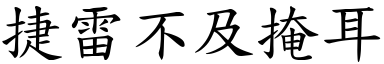 捷雷不及掩耳